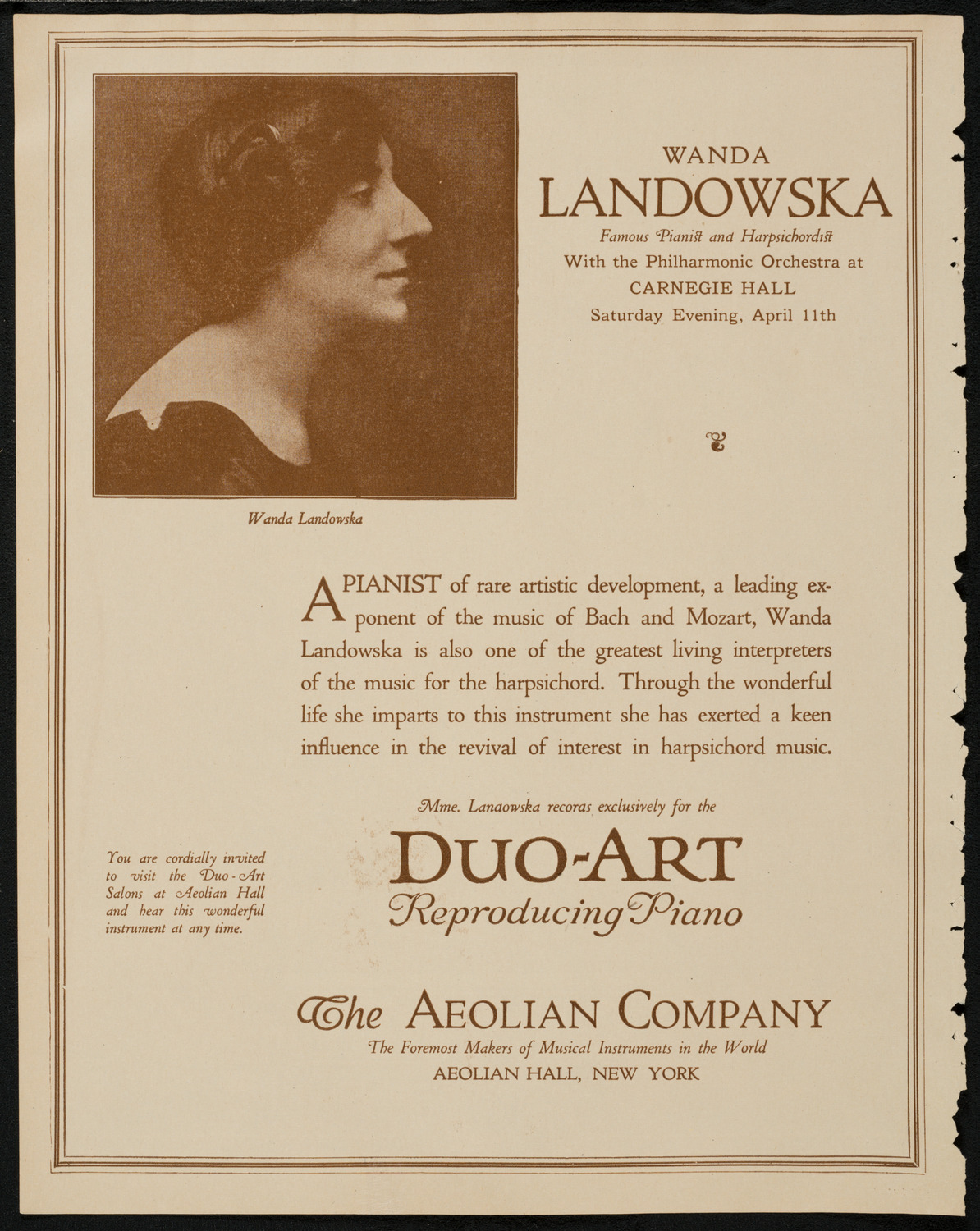 WANDA
LANDOWSKA
Famous Pianist and Harpsichordist
With the Philharmonic Orchestra at
CARNEGIE HALL
Saturday Evening, April 11th

Wanda Landowska

A PIANIST of rare artistic development, a leading exponent of the music of Bach and Mozart, Wanda Landowska is also one of the greatest living interpreters of the music for the harpsichord. Through the wonderful life she imparts to this instrument she has exerted a keen influence in the revival of interest in harpsichord music.

Mme. Landowska records exclusively for the

DUO-ART
Reproducing Piano

You are cordially invited to visit the Duo-Art Salons at Aeolian Hall and hear this wonderful instrument at any time.

The AEOLIAN COMPANY
The Foremost Makers of Musical Instruments in the World
AEOLIAN HALL, NEW YORK